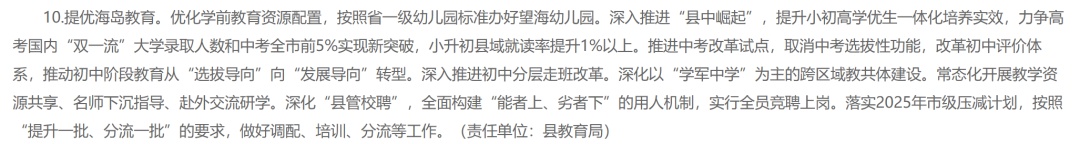 10.提优海岛教育。优化学前教育资源配置，按照省一级幼儿园标准办好望海幼儿园。深入推进“县中崛起”，提升小初高学优生一体化培养实效，力争高考国内“双一流”大学录取人数和中考全市前5%实现新突破，小升初县域就读率提升1%以上。推进中考改革试点，取消中考选拔性功能，改革初中评价体系，推动初中阶段教育从“选拔导向”向“发展导向”转型。深入推进初中分层走班改革。深化以“学军中学”为主的跨区域教共体建设。常态化开展教学资源共享、名师下沉指导、赴外交流研学。深化“县管校聘”，全面构建“能者上、劣者下”的用人机制，实行全员竞聘上岗。落实2025年市级压减计划，按照“提升一批、分流一批”的要求，做好调配、培训、分流等工作。（责任单位：县教育局）